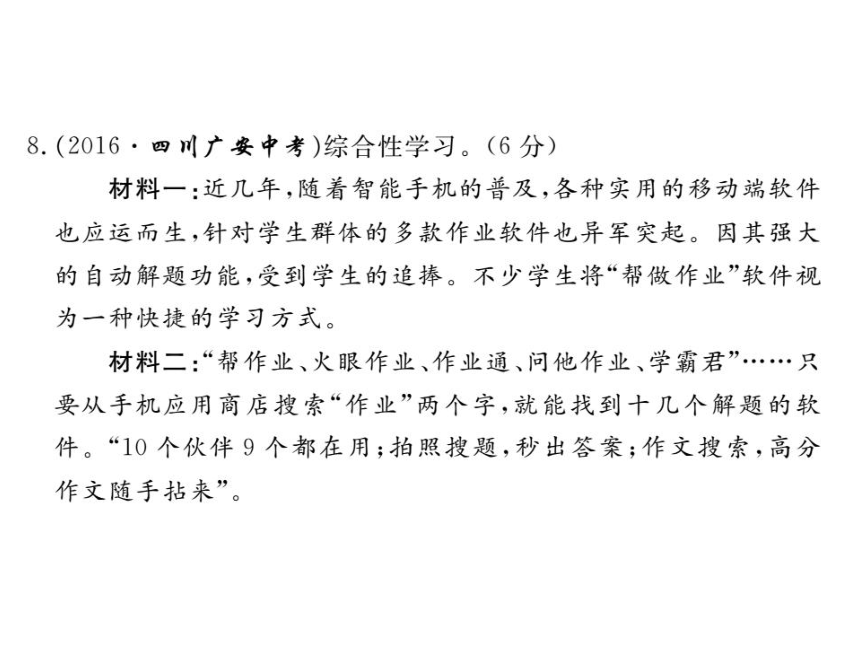 8.(2016·四川广安中考)综合性学习。(6分)

材料一:近几年,随着智能手机的普及,各种实用的移动端软件也应运而生,针对学生群体的多款作业软件也异军突起。因其强大的自动解题功能,受到学生的追捧。不少学生将“帮做作业”软件视为一种快捷的学习方式。

材料二:“帮作业、火眼作业、作业通、问他作业、学霸君”……只要从手机应用商店搜索“作业”两个字,就能找到十几个解题的软件。“10个伙伴9个都在用;拍照搜题,秒出答案;作文搜索,高分作文随手拈来”。